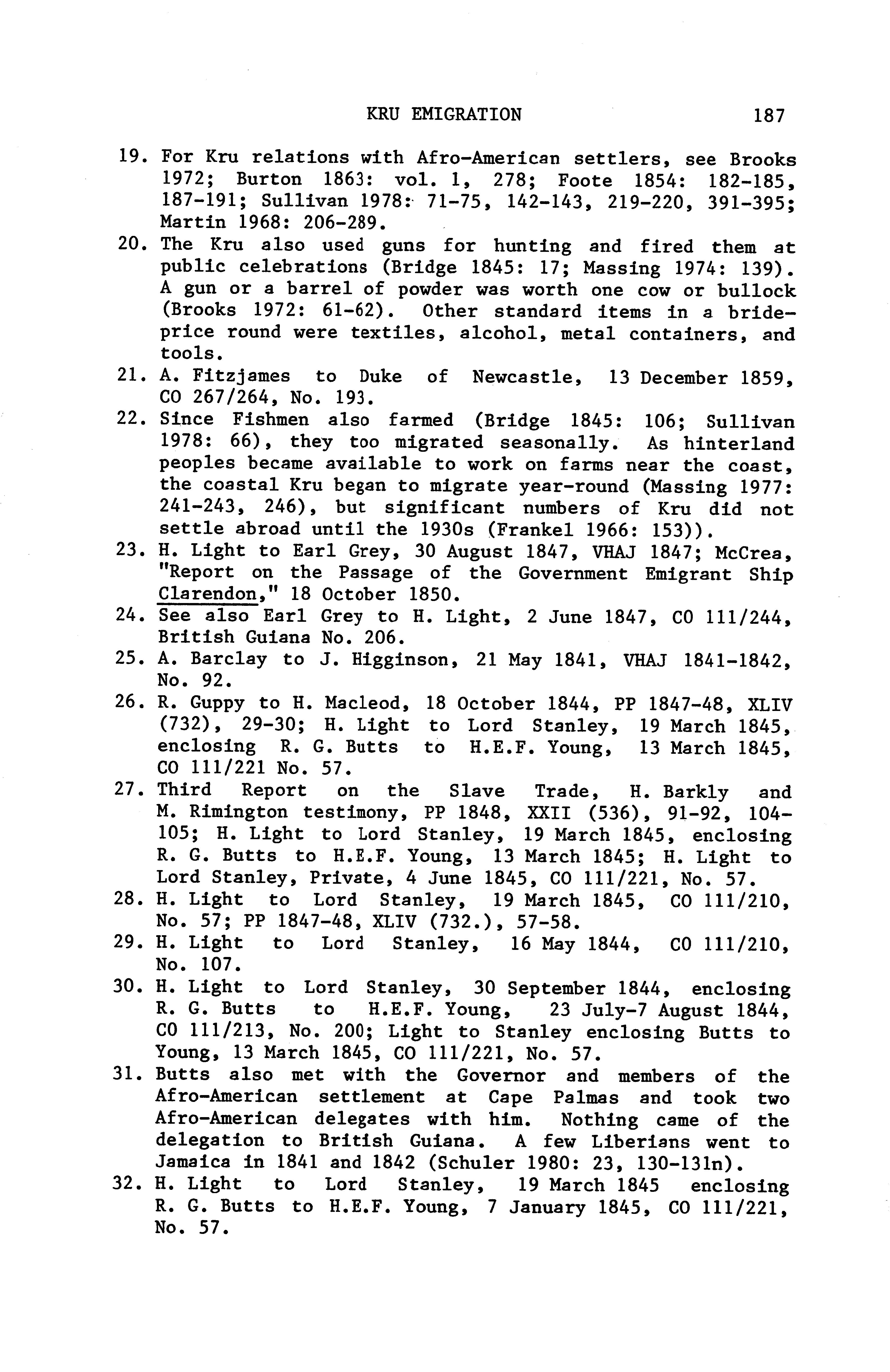 KRU EMIGRATION 187

19. For Kru relations with Afro-American settlers, see Brooks 1972; Burton 1863: vol. 1, 278; Foote 1854: 182-185, 187-191; Sullivan 1978: 71-75, 142-143, 219-220, 391-395; Martin 1968: 206-289.

20. The Kru also used guns for hunting and fired them at public celebrations (Bridge 1845: 17; Massing 1974: 139). A gun or a barrel of powder was worth one cow or bullock (Brooks 1972: 61-62). Other standard items in a bride-price round were textiles, alcohol, metal containers, and tools.

21. A. Fitzjames to Duke of Newcastle, 13 December 1859, CO 267/264, No. 193.

22. Since Fishmen also farmed (Bridge 1845: 106; Sullivan 1978: 66), they too migrated seasonally. As hinterland peoples became available to work on farms near the coast, the coastal Kru began to migrate year-round (Massing 1977: 241-243, 246), but significant numbers of Kru did not settle abroad until the 1930s (Frankel 1966: 153)).

23. H. Light to Earl Grey, 30 August 1847, VHAJ 1847; McCrea, "Report on the Passage of the Government Emigrant Ship Clarendon," 18 October 1850.

24. See also Earl Grey to H. Light, 2 June 1847, CO 111/244, British Guiana No. 206.

25. A. Barclay to J. Higginson, 21 May 1841, VHAJ 1841-1842, No. 92.

26. R. Guppy to H. Macleod, 18 October 1844, PP 1847-48, XLIV (732), 29-30; H. Light to Lord Stanley, 19 March 1845, enclosing R. G. Butts to H.E.F. Young, 13 March 1845, CO 111/221 No. 57.

27. Third Report on the Slave Trade, H. Barkly and M. Rimington testimony, PP 1848, XXII (536), 91-92, 104-105; H. Light to Lord Stanley, 19 March 1845, enclosing R. G. Butts to H.E.F. Young, 13 March 1845; H. Light to Lord Stanley, Private, 4 June 1845, CO 111/221, No. 57.

28. H. Light to Lord Stanley, 19 March 1845, CO 111/210, No. 57; PP 1847-48, XLIV (732.), 57-58.

29. H. Light to Lord Stanley, 16 May 1844, CO 111/210, No. 107.

30. H. Light to Lord Stanley, 30 September 1844, enclosing R. G. Butts to H.E.F. Young, 23 July-7 August 1844, CO 111/213, No. 200; Light to Stanley enclosing Butts to Young, 13 March 1845, CO 111/221, No. 57.

31. Butts also met with the Governor and members of the Afro-American settlement at Cape Palmas and took two Afro-American delegates with him. Nothing came of the delegation to British Guiana. A few Liberians went to Jamaica in 1841 and 1842 (Schuler 1980: 23, 130-131n).

32. H. Light to Lord Stanley, 19 March 1845 enclosing R. G. Butts to H.E.F. Young, 7 January 1845, CO 111/221, No. 57.